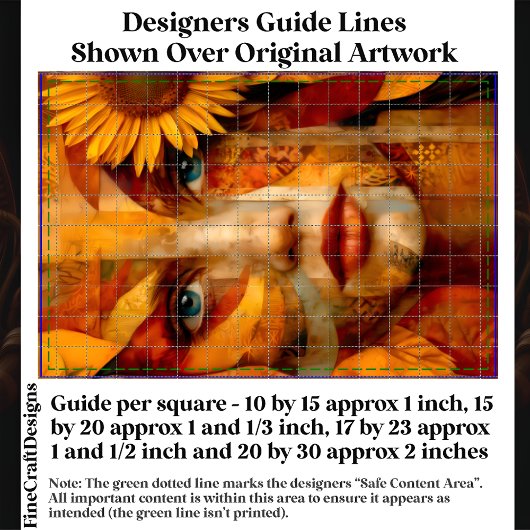 Designers Guide Lines
Shown Over Original Artwork

Guide per square - 10 by 15 approx 1 inch, 15 by 20 approx 1 and 1/3 inch, 17 by 23 approx 1 and 1/2 inch and 20 by 30 approx 2 inches

Note: The green dotted line marks the designers "Safe Content Area". All important content is within this area to ensure it appears as intended (the green line isn't printed).

FineCraftDesigns